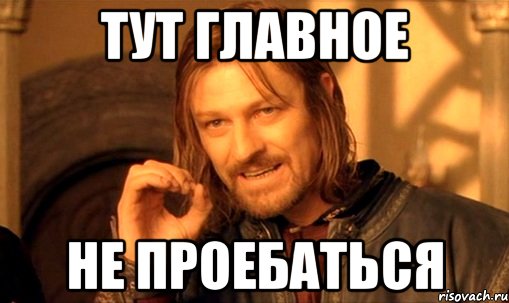 ТУТ ГЛАВНОЕ

НЕ ПРОЕБАТЬСЯ

risovach.ru